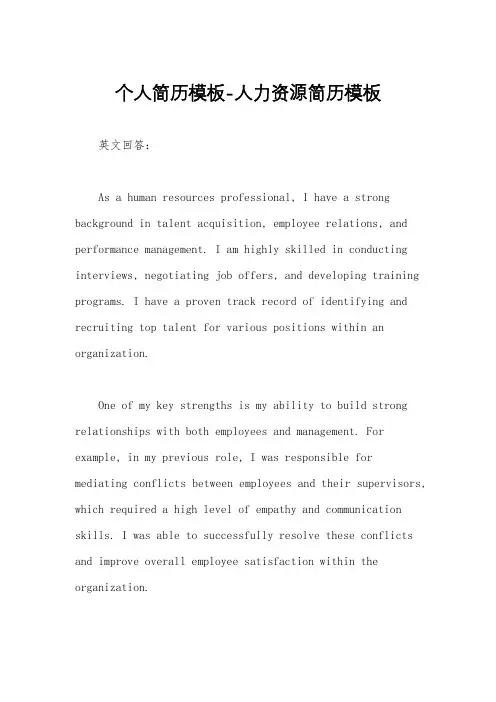 个人简历模板-人力资源简历模板

英文回答：

As a human resources professional, I have a strong background in talent acquisition, employee relations, and performance management. I am highly skilled in conducting interviews, negotiating job offers, and developing training programs. I have a proven track record of identifying and recruiting top talent for various positions within an organization.

One of my key strengths is my ability to build strong relationships with both employees and management. For example, in my previous role, I was responsible for mediating conflicts between employees and their supervisors, which required a high level of empathy and communication skills. I was able to successfully resolve these conflicts and improve overall employee satisfaction within the organization.